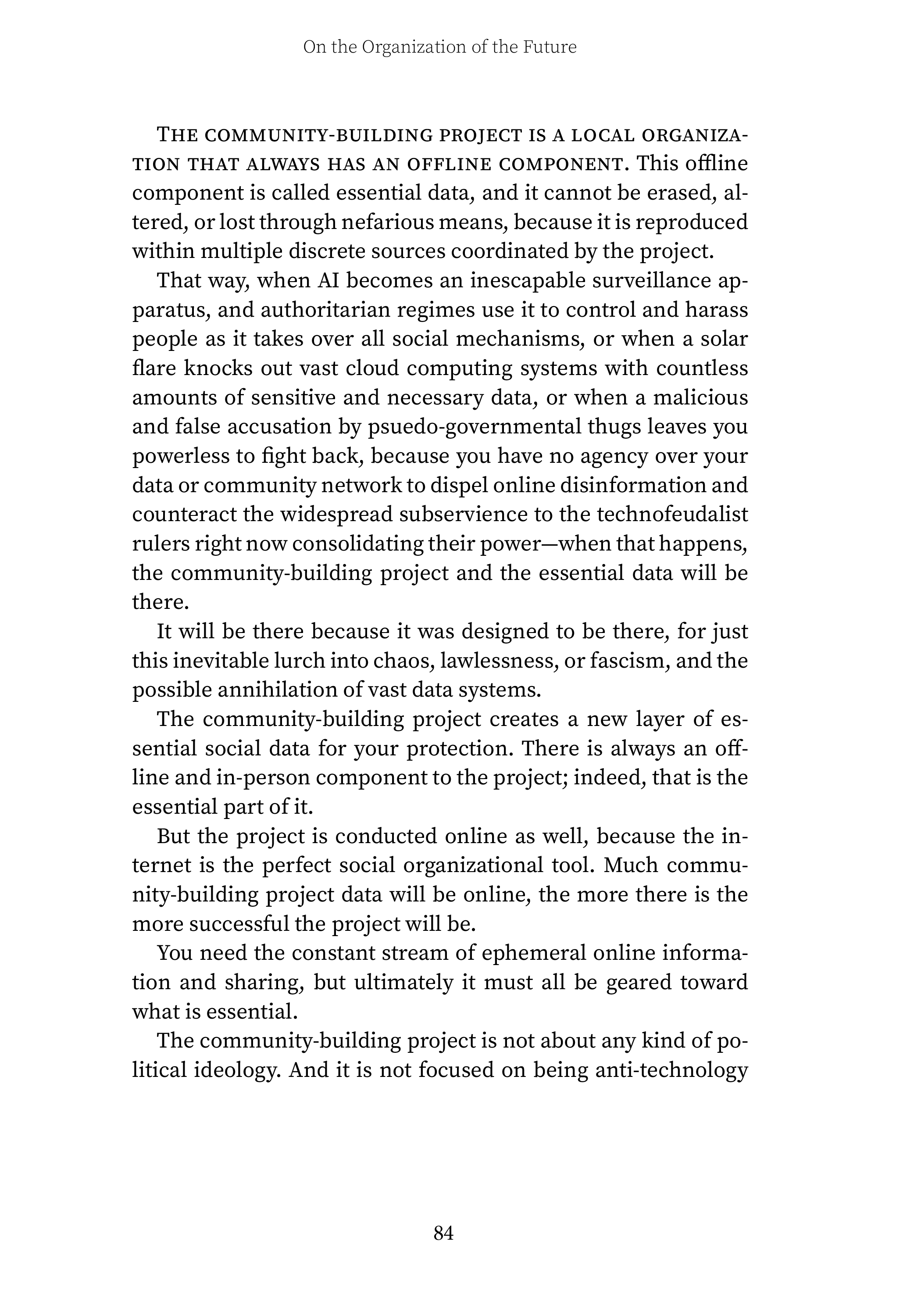 On the Organization of the Future

The community-building project is a local organization that always has an offline component. This offline component is called essential data, and it cannot be erased, altered, or lost through nefarious means, because it is reproduced within multiple discrete sources coordinated by the project.

That way, when AI becomes an inescapable surveillance apparatus, and authoritarian regimes use it to control and harass people as it takes over all social mechanisms, or when a solar flare knocks out vast cloud computing systems with countless amounts of sensitive and necessary data, or when a malicious and false accusation by psuedo-governmental thugs leaves you powerless to fight back, because you have no agency over your data or community network to dispel online disinformation and counteract the widespread subservience to the technofeudalist rulers right now consolidating their power—when that happens, the community-building project and the essential data will be there.

It will be there because it was designed to be there, for just this inevitable lurch into chaos, lawlessness, or fascism, and the possible annihilation of vast data systems.

The community-building project creates a new layer of essential social data for your protection. There is always an offline and in-person component to the project; indeed, that is the essential part of it.

But the project is conducted online as well, because the internet is the perfect social organizational tool. Much community-building project data will be online, the more there is the more successful the project will be.

You need the constant stream of ephemeral online information and sharing, but ultimately it must all be geared toward what is essential.

The community-building project is not about any kind of political ideology. And it is not focused on being anti-technology

84